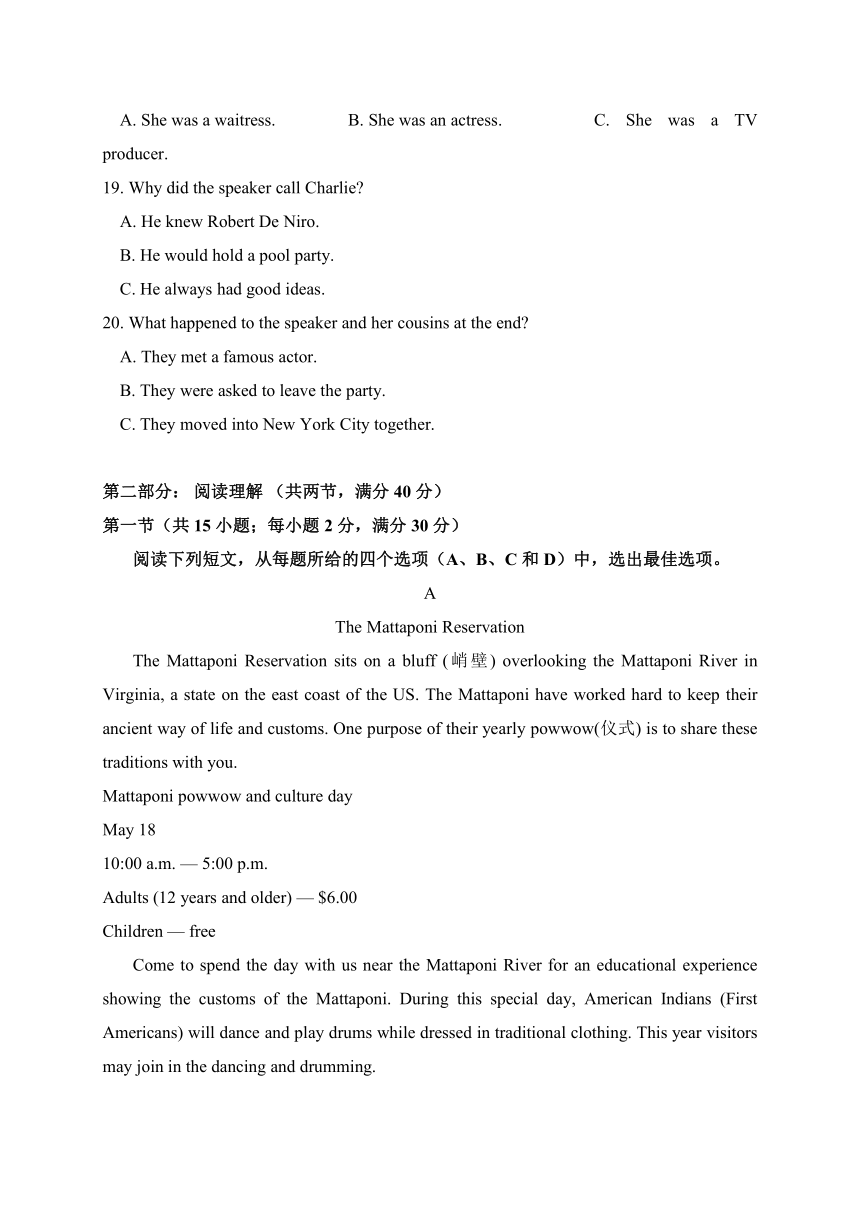 A. She was a waitress. B. She was an actress. C. She was a TV producer.

19. Why did the speaker call Charlie?

A. He knew Robert De Niro.

B. He would hold a pool party.

C. He always had good ideas.

20. What happened to the speaker and her cousins at the end?

A. They met a famous actor.

B. They were asked to leave the party.

C. They moved into New York City together.

第二部分： 阅读理解 （共两节，满分 40 分）

第一节（共 15 小题；每小题 2 分，满分 30 分）

阅读下列短文，从每题所给的四个选项（A、B、C 和 D）中，选出最佳选项。

A

The Mattaponi Reservation

The Mattaponi Reservation sits on a bluff (峭壁) overlooking the Mattaponi River in Virginia, a state on the east coast of the US. The Mattaponi have worked hard to keep their ancient way of life and customs. One purpose of their yearly powwow(仪式) is to share these traditions with you.

Mattaponi powwow and culture day

May 18

10:00 a.m. — 5:00 p.m.

Adults (12 years and older) — $6.00

Children — free

Come to spend the day with us near the Mattaponi River for an educational experience showing the customs of the Mattaponi. During this special day, American Indians (First Americans) will dance and play drums while dressed in traditional clothing. This year visitors may join in the dancing and drumming.